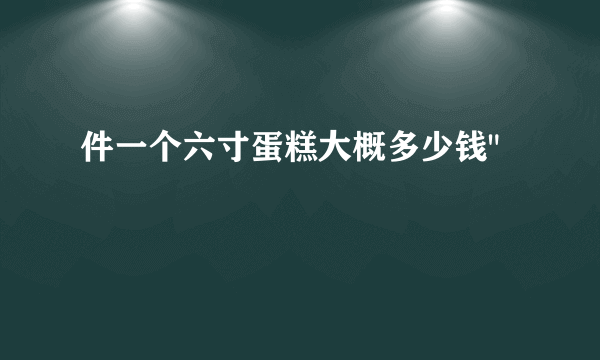 件一个六寸蛋糕大概多少钱"